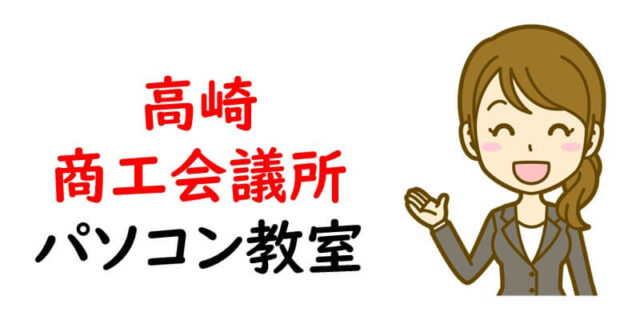 高崎
商工会議所
パソコン教室